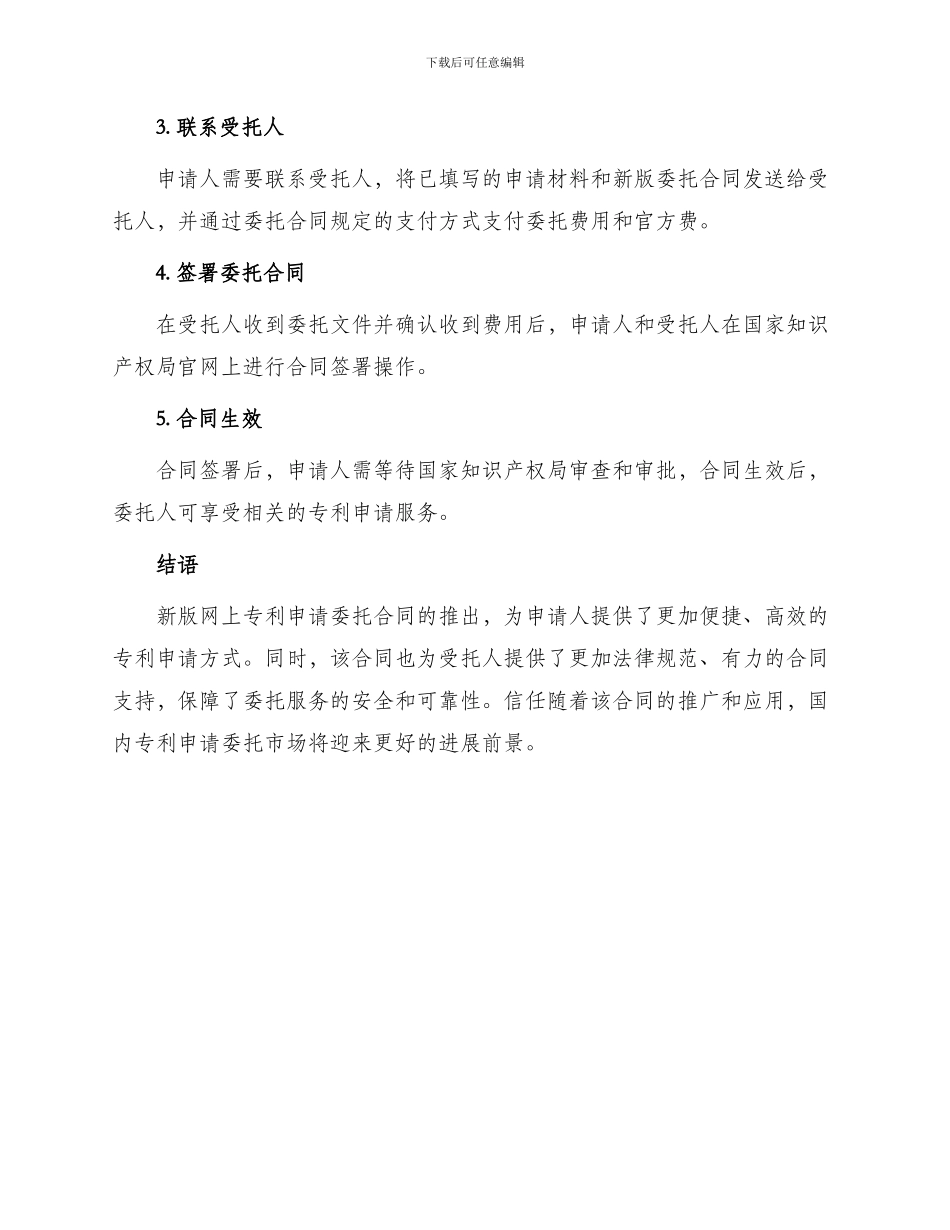 下载后可任意编辑

3. 联系受托人

申请人需要联系受托人，将已填写的申请材料和新版委托合同发送给受托人，并通过委托合同规定的支付方式支付委托费用和官方费。

4. 签署委托合同

在受托人收到委托文件并确认收到费用后，申请人和受托人在国家知识产权局官网上进行合同签署操作。

5. 合同生效

合同签署后，申请人需等待国家知识产权局审查和审批，合同生效后，委托人可享受相关的专利申请服务。

结语

新版网上专利申请委托合同的推出，为申请人提供了更加便捷、高效的专利申请方式。同时，该合同也为受托人提供了更加法律规范、有力的合同支持，保障了委托服务的安全和可靠性。信任随着该合同的推广和应用，国内专利申请委托市场将迎来更好的进展前景。